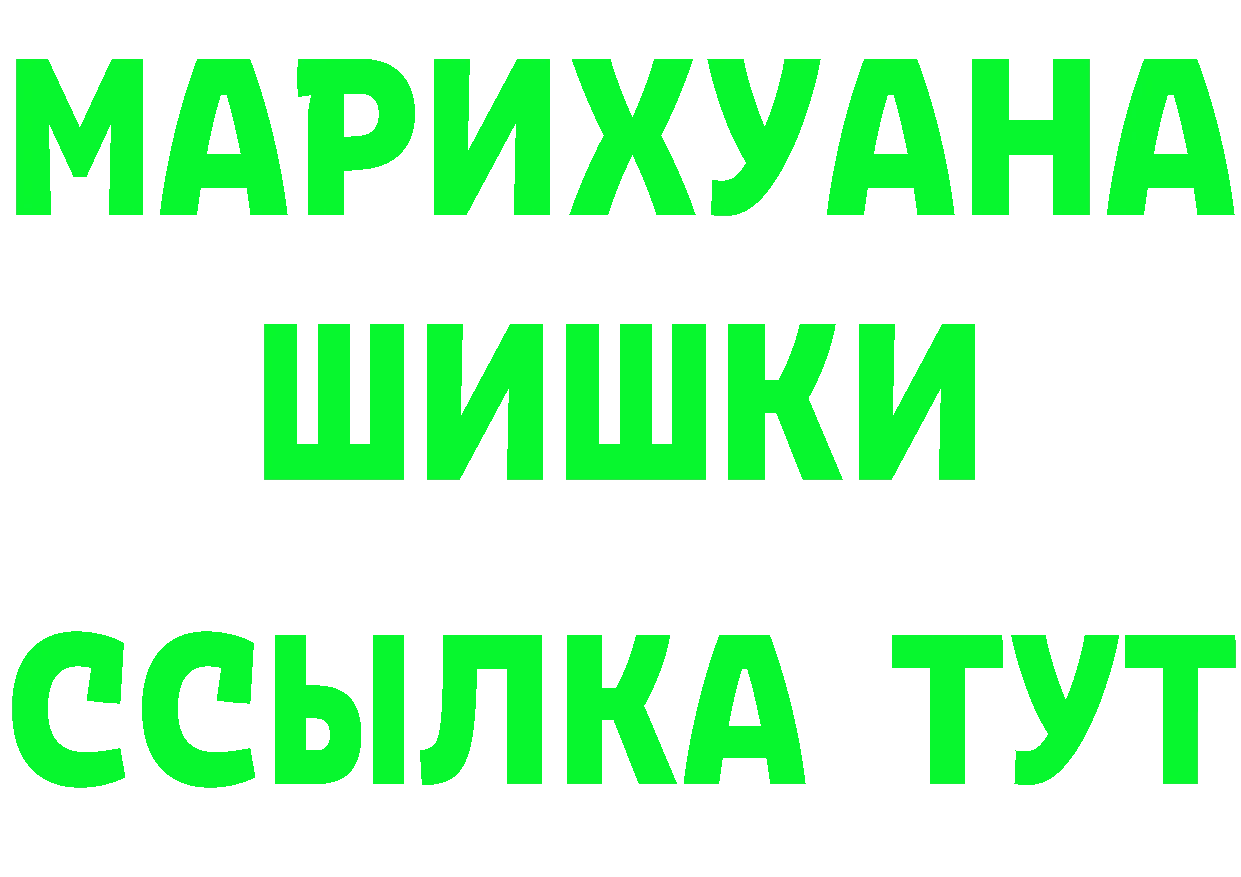 МАРИХУАНА
ШИШКИ
ССЫЛКА ТУТ